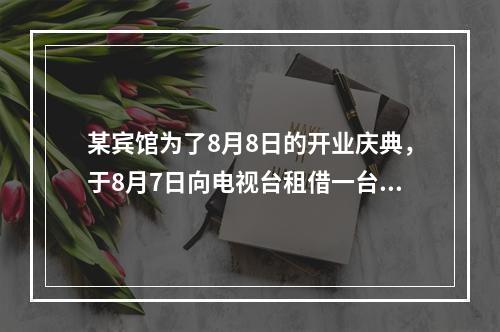 某宾馆为了8月8日的开业庆典，于8月7日向电视台租借一台...